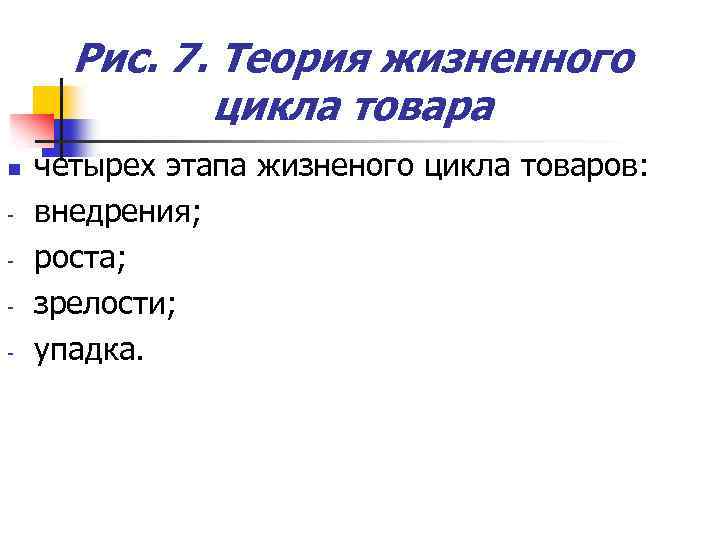 Рис. 7. Теория жизненного цикла товара

четырех этапа жизненого цикла товаров:
- внедрения;
- роста;
- зрелости;
- упадка.